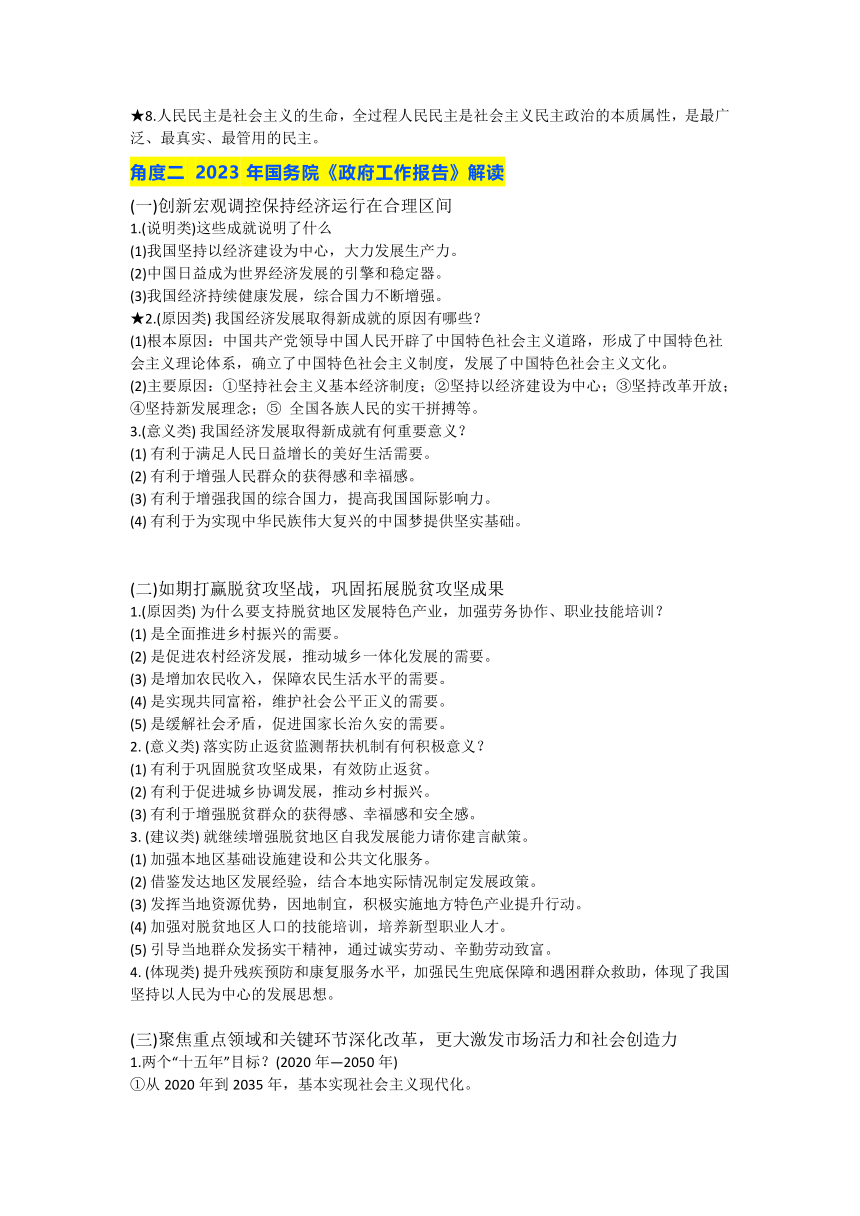 ★8.人民民主是社会主义的生命，全过程人民民主是社会主义民主政治的本质属性，是最广泛、最真实、最管用的民主。

角度二 2023 年国务院《政府工作报告》解读

(一)创新宏观调控保持经济运行在合理区间
1.(说明类)这些成就说明了什么
(1)我国坚持以经济建设为中心，大力发展生产力。
(2)中国日益成为世界经济发展的引擎和稳定器。
(3)我国经济持续健康发展，综合国力不断增强。
★2.(原因类) 我国经济发展取得新成就的原因有哪些？
(1)根本原因：中国共产党领导中国人民开辟了中国特色社会主义道路，形成了中国特色社会主义理论体系，确立了中国特色社会主义制度，发展了中国特色社会主义文化。
(2)主要原因：①坚持社会主义基本经济制度；②坚持以经济建设为中心；③坚持改革开放；④坚持新发展理念；⑤ 全国各族人民的实干拼搏等。
3.(意义类) 我国经济发展取得新成就有何重要意义？
(1) 有利于满足人民日益增长的美好生活需要。
(2) 有利于增强人民群众的获得感和幸福感。
(3) 有利于增强我国的综合国力，提高我国国际影响力。
(4) 有利于为实现中华民族伟大复兴的中国梦提供坚实基础。

(二)如期打赢脱贫攻坚战，巩固拓展脱贫攻坚成果
1.(原因类) 为什么要支持脱贫地区发展特色产业，加强劳务协作、职业技能培训？
(1) 是全面推进乡村振兴的需要。
(2) 是促进农村经济发展，推动城乡一体化发展的需要。
(3) 是增加农民收入，保障农民生活水平的需要。
(4) 是实现共同富裕，维护社会公平正义的需要。
(5) 是缓解社会矛盾，促进国家长治久安的需要。
2. (意义类) 落实防止返贫监测帮扶机制有何积极意义？
(1) 有利于巩固脱贫攻坚成果，有效防止返贫。
(2) 有利于促进城乡协调发展，推动乡村振兴。
(3) 有利于增强脱贫群众的获得感、幸福感和安全感。
3. (建议类) 就继续增强脱贫地区自我发展能力请你建言献策。
(1) 加强本地区基础设施建设和公共文化服务。
(2) 借鉴发达地区发展经验，结合本地实际情况制定发展政策。
(3) 发挥当地资源优势，因地制宜，积极实施地方特色产业提升行动。
(4) 加强对脱贫地区人口的技能培训，培养新型职业人才。
(5) 引导当地群众发扬实干精神，通过诚实劳动、辛勤劳动致富。
4. (体现类) 提升残疾预防和康复服务水平，加强民生兜底保障和遇困群众救助，体现了我国坚持以人民为中心的发展思想。

(三)聚焦重点领域和关键环节深化改革，更大激发市场活力和社会创造力
1.两个“十五年”目标？(2020 年—2050 年)
①从 2020 年到 2035 年，基本实现社会主义现代化。